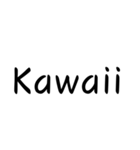 Kawaii